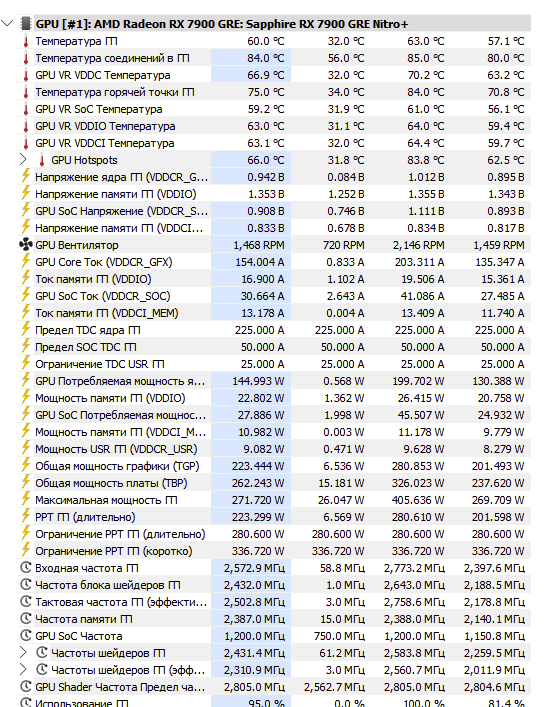 GPU [#1]: AMD Radeon RX 7900 GRE: Sapphire RX 7900 GRE Nitro+

| | | | | |
|---|---|---|---|---|
| Температура ГП | 60.0 °C | 32.0 °C | 63.0 °C | 57.1 °C |
| Температура соединений в ГП | 84.0 °C | 56.0 °C | 85.0 °C | 80.0 °C |
| GPU VR VDDC Температура | 66.9 °C | 32.0 °C | 70.2 °C | 63.2 °C |
| Температура горячей точки ГП | 75.0 °C | 34.0 °C | 84.0 °C | 70.8 °C |
| GPU VR SoC Температура | 59.2 °C | 31.9 °C | 61.0 °C | 56.1 °C |
| GPU VR VDDIO Температура | 63.0 °C | 31.1 °C | 64.0 °C | 59.4 °C |
| GPU VR VDDCI Температура | 63.1 °C | 32.0 °C | 64.4 °C | 59.7 °C |
| GPU Hotspots | 66.0 °C | 31.8 °C | 83.8 °C | 62.5 °C |
| Напряжение ядра ГП (VDDCR_G... | 0.942 В | 0.084 В | 1.012 В | 0.895 В |
| Напряжение памяти ГП (VDDIO) | 1.353 В | 1.252 В | 1.355 В | 1.343 В |
| GPU SoC Напряжение (VDDCR_S... | 0.908 В | 0.746 В | 1.111 В | 0.893 В |
| Напряжение памяти ГП (VDDCI... | 0.833 В | 0.678 В | 0.834 В | 0.817 В |
| GPU Вентилятор | 1,468 RPM | 720 RPM | 2,146 RPM | 1,459 RPM |
| GPU Core Ток (VDDCR_GFX) | 154.004 A | 0.833 A | 203.311 A | 135.347 A |
| Ток памяти ГП (VDDIO) | 16.900 A | 1.102 A | 19.506 A | 15.361 A |
| GPU SoC Ток (VDDCR_SOC) | 30.664 A | 2.643 A | 41.086 A | 27.485 A |
| Ток памяти ГП (VDDCI_MEM) | 13.178 A | 0.004 A | 13.409 A | 11.740 A |
| Предел TDC ядра ГП | 225.000 A | 225.000 A | 225.000 A | 225.000 A |
| Предел SOC TDC ГП | 50.000 A | 50.000 A | 50.000 A | 50.000 A |
| Ограничение TDC USR ГП | 25.000 A | 25.000 A | 25.000 A | 25.000 A |
| GPU Потребляемая мощность я... | 144.993 W | 0.568 W | 199.702 W | 130.388 W |
| Мощность памяти ГП (VDDIO) | 22.802 W | 1.362 W | 26.415 W | 20.758 W |
| GPU SoC Потребляемая мощнос... | 27.886 W | 1.998 W | 45.507 W | 24.932 W |
| Мощность памяти ГП (VDDCI_M... | 10.982 W | 0.003 W | 11.178 W | 9.779 W |
| Мощность USR ГП (VDDCR_USR) | 9.082 W | 0.471 W | 9.628 W | 8.279 W |
| Общая мощность графики (TGP) | 223.444 W | 6.536 W | 280.853 W | 201.493 W |
| Общая мощность платы (TBP) | 262.243 W | 15.181 W | 326.023 W | 237.620 W |
| Максимальная мощность ГП | 271.720 W | 26.047 W | 405.636 W | 269.709 W |
| PPT ГП (длительно) | 223.299 W | 6.569 W | 280.610 W | 201.598 W |
| Ограничение PPT ГП (длительно) | 280.600 W | 280.600 W | 280.600 W | 280.600 W |
| Ограничение PPT ГП (коротко) | 336.720 W | 336.720 W | 336.720 W | 336.720 W |
| Входная частота ГП | 2,572.9 МГц | 58.8 МГц | 2,773.2 МГц | 2,397.6 МГц |
| Частота блока шейдеров ГП | 2,432.0 МГц | 1.0 МГц | 2,643.0 МГц | 2,188.5 МГц |
| Тактовая частота ГП (эффекти... | 2,502.8 МГц | 3.0 МГц | 2,758.6 МГц | 2,178.8 МГц |
| Частота памяти ГП | 2,387.0 МГц | 15.0 МГц | 2,388.0 МГц | 2,140.1 МГц |
| GPU SoC Частота | 1,200.0 МГц | 750.0 МГц | 1,200.0 МГц | 1,150.8 МГц |
| Частоты шейдеров ГП | 2,431.4 МГц | 61.2 МГц | 2,583.8 МГц | 2,259.5 МГц |
| Частоты шейдеров ГП (эфф... | 2,310.9 МГц | 3.0 МГц | 2,560.7 МГц | 2,011.9 МГц |
| GPU Shader Частота Предел ча... | 2,805.0 МГц | 2,562.7 МГц | 2,805.0 МГц | 2,804.6 МГц |
| Использование ГП | 95.0 % | 0.0 % | 100.0 % | 81.4 % |